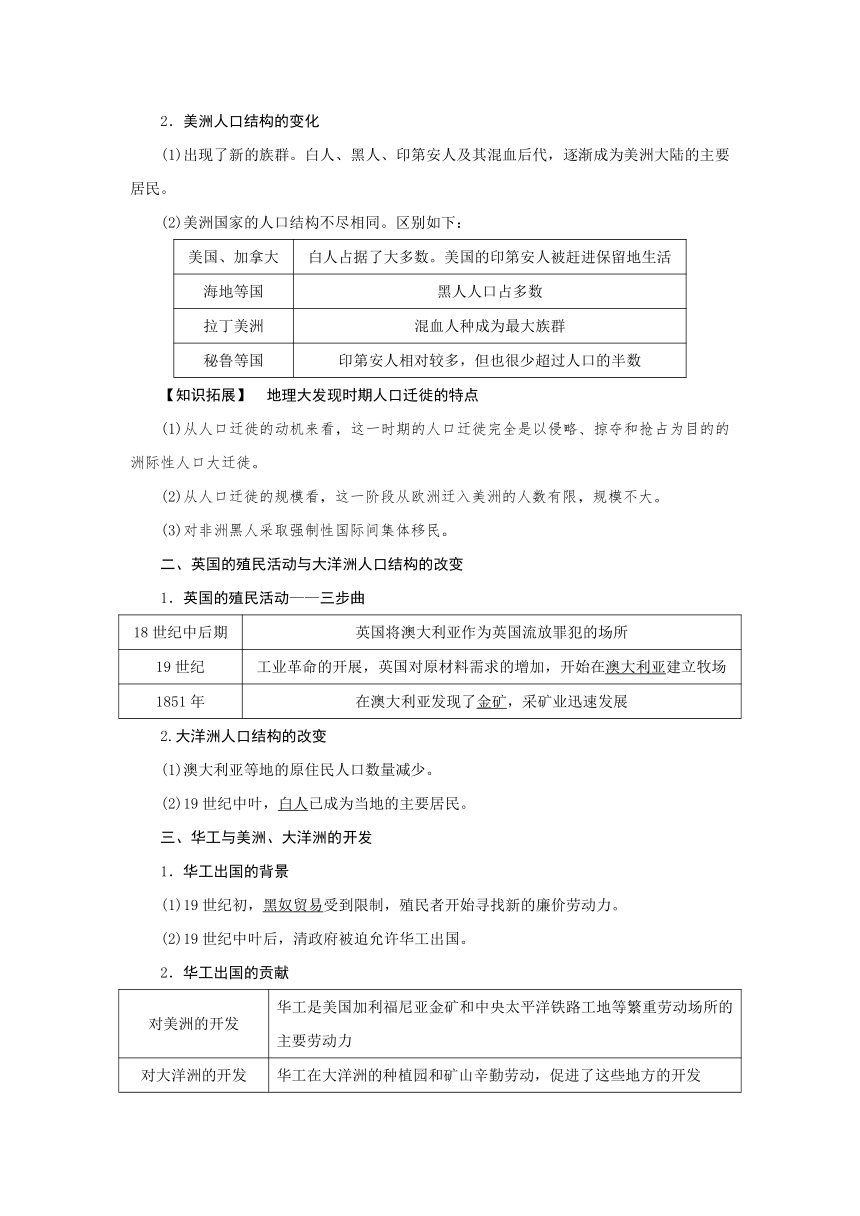 2．美洲人口结构的变化

(1)出现了新的族群。白人、黑人、印第安人及其混血后代，逐渐成为美洲大陆的主要居民。

(2)美洲国家的人口结构不尽相同。区别如下：

| 美国、加拿大 | 白人占据了大多数。美国的印第安人被赶进保留地生活 |
|---|---|
| 海地等国 | 黑人人口占多数 |
| 拉丁美洲 | 混血人种成为最大族群 |
| 秘鲁等国 | 印第安人相对较多，但也很少超过人口的半数 |

【知识拓展】　地理大发现时期人口迁徙的特点

(1)从人口迁徙的动机来看，这一时期的人口迁徙完全是以侵略、掠夺和抢占为目的的洲际性人口大迁徙。

(2)从人口迁徙的规模看，这一阶段从欧洲迁入美洲的人数有限，规模不大。

(3)对非洲黑人采取强制性国际间集体移民。

二、英国的殖民活动与大洋洲人口结构的改变

1．英国的殖民活动——三步曲

| 18世纪中后期 | 英国将澳大利亚作为英国流放罪犯的场所 |
|---|---|
| 19世纪 | 工业革命的开展，英国对原材料需求的增加，开始在澳大利亚建立牧场 |
| 1851年 | 在澳大利亚发现了金矿，采矿业迅速发展 |

2.大洋洲人口结构的改变

(1)澳大利亚等地的原住民人口数量减少。

(2)19世纪中叶，白人已成为当地的主要居民。

三、华工与美洲、大洋洲的开发

1．华工出国的背景

(1)19世纪初，黑奴贸易受到限制，殖民者开始寻找新的廉价劳动力。

(2)19世纪中叶后，清政府被迫允许华工出国。

2．华工出国的贡献

| 对美洲的开发 | 华工是美国加利福尼亚金矿和中央太平洋铁路工地等繁重劳动场所的主要劳动力 |
|---|---|
| 对大洋洲的开发 | 华工在大洋洲的种植园和矿山辛勤劳动，促进了这些地方的开发 |